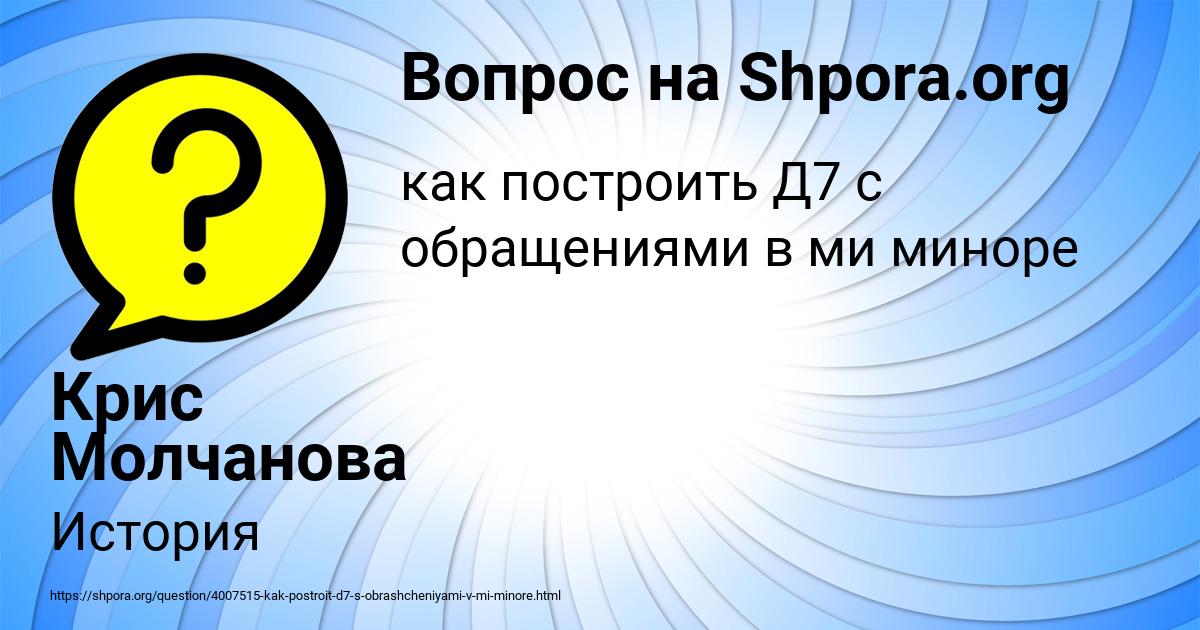 Вопрос на Shpora.org

как построить Д7 с обращениями в ми миноре

Крис Молчанова

История

https://shpora.org/question/4007515-kak-postroit-d7-s-obrashcheniyami-v-mi-minore.html